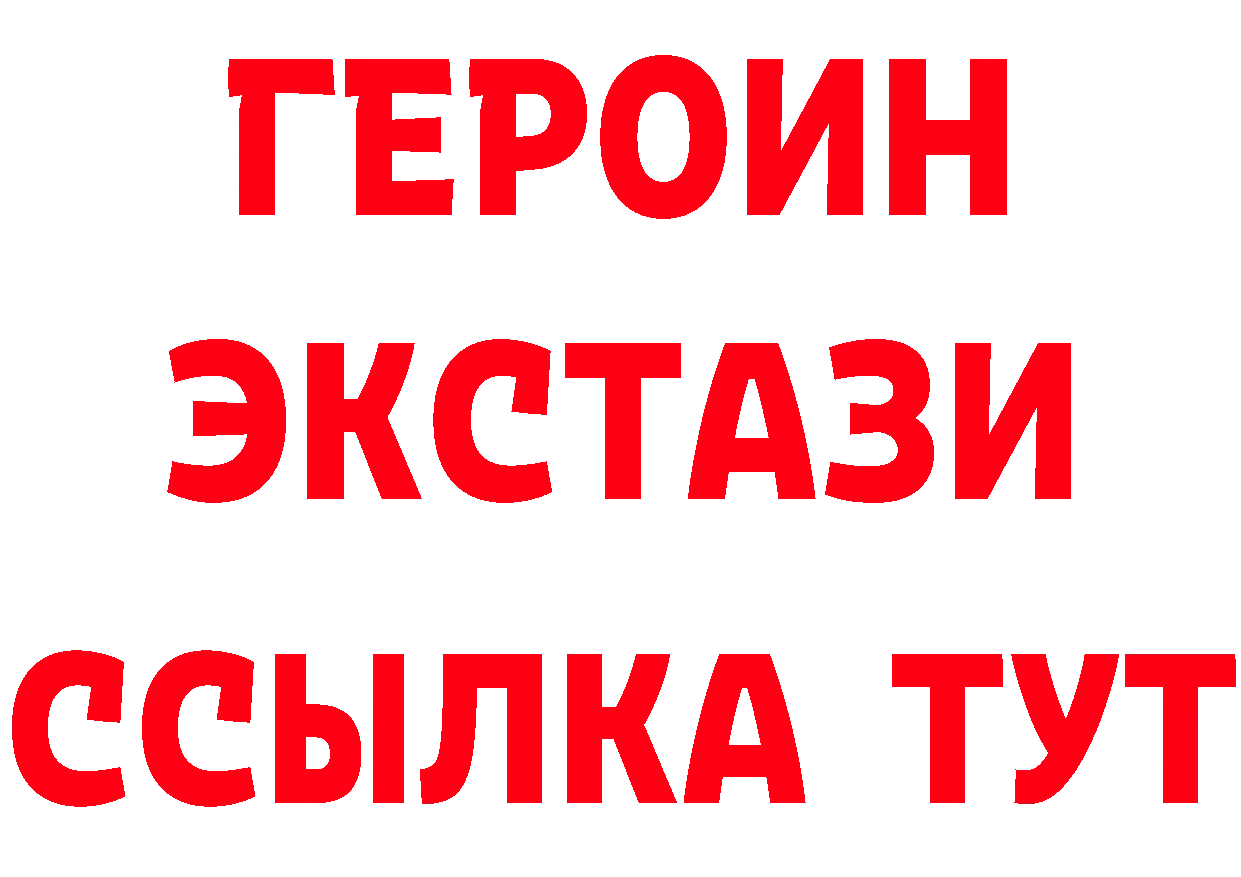 ГЕРОИН
ЭКСТАЗИ
ССЫЛКА ТУТ